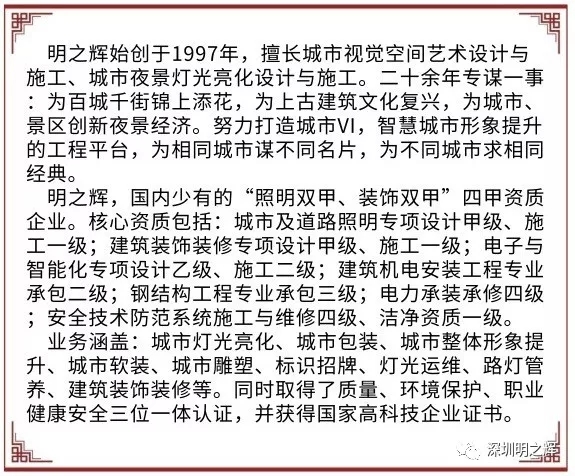 明之辉始创于1997年，擅长城市视觉空间艺术设计与施工、城市夜景灯光亮化设计与施工。二十余年专谋一事：为百城千街锦上添花，为上古建筑文化复兴，为城市、景区创新夜景经济。努力打造城市VI，智慧城市形象提升的工程平台，为相同城市谋不同名片，为不同城市求相同经典。

明之辉，国内少有的“照明双甲、装饰双甲”四甲资质企业。核心资质包括：城市及道路照明专项设计甲级、施工一级；建筑装饰装修专项设计甲级、施工一级；电子与智能化专项设计乙级、施工二级；建筑机电安装工程专业承包二级；钢结构工程专业承包三级；电力承装承修四级；安全技术防范系统施工与维修四级、洁净资质一级。

业务涵盖：城市灯光亮化、城市包装、城市整体形象提升、城市软装、城市雕塑、标识招牌、灯光运维、路灯管养、建筑装饰装修等。同时取得了质量、环境保护、职业健康安全三位一体认证，并获得国家高科技企业证书。

深圳明之辉